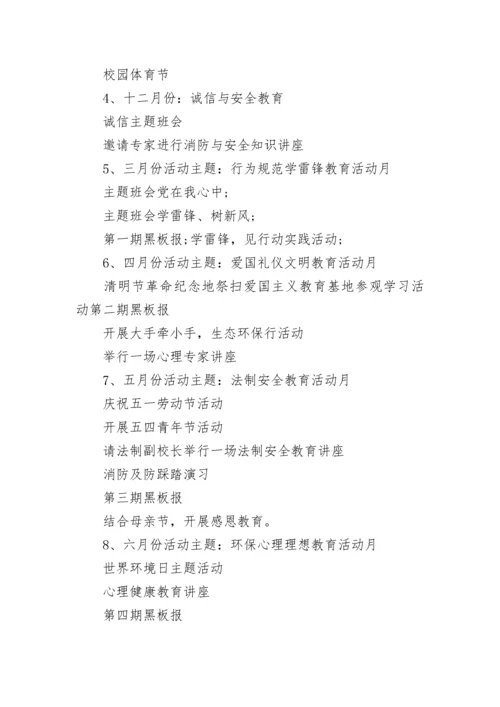 校园体育节

4、十二月份：诚信与安全教育

诚信主题班会

邀请专家进行消防与安全知识讲座

5、三月份活动主题：行为规范学雷锋教育活动月

主题班会党在我心中；

主题班会学雷锋、树新风；

第一期黑板报;学雷锋，见行动实践活动；

6、四月份活动主题：爱国礼仪文明教育活动月

清明节革命纪念地祭扫爱国主义教育基地参观学习活动第二期黑板报

开展大手牵小手，生态环保行活动

举行一场心理专家讲座

7、五月份活动主题：法制安全教育活动月

庆祝五一劳动节活动

开展五四青年节活动

请法制副校长举行一场法制安全教育讲座

消防及防踩踏演习

第三期黑板报

结合母亲节，开展感恩教育。

8、六月份活动主题：环保心理理想教育活动月

世界环境日主题活动

心理健康教育讲座

第四期黑板报